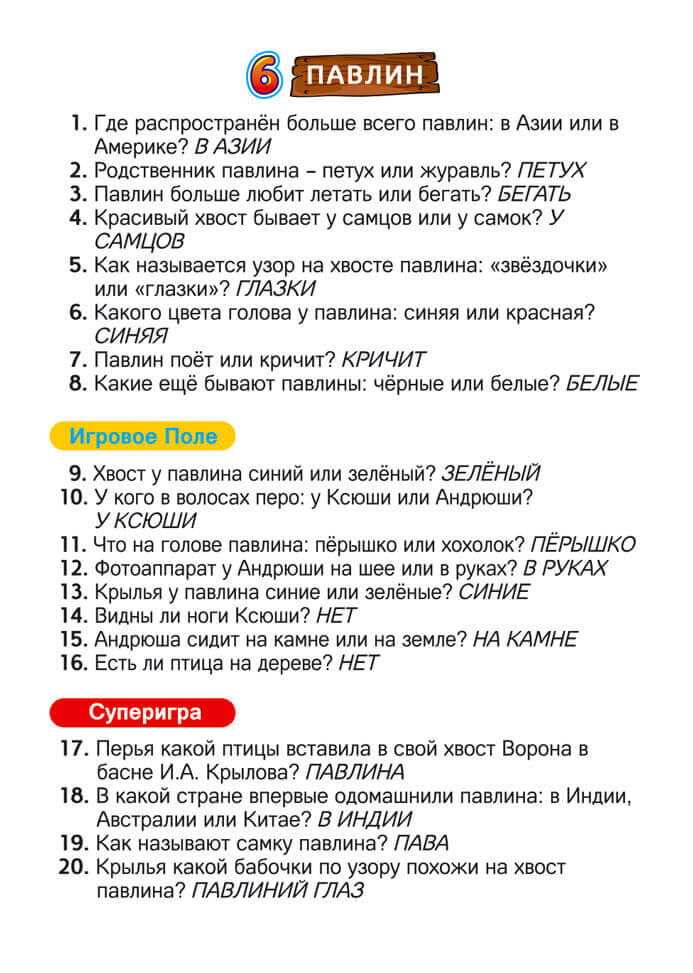 6 ПАВЛИН

1. Где распространён больше всего павлин: в Азии или в Америке? В АЗИИ
2. Родственник павлина – петух или журавль? ПЕТУХ
3. Павлин больше любит летать или бегать? БЕГАТЬ
4. Красивый хвост бывает у самцов или у самок? У САМЦОВ
5. Как называется узор на хвосте павлина: «звёздочки» или «глазки»? ГЛАЗКИ
6. Какого цвета голова у павлина: синяя или красная? СИНЯЯ
7. Павлин поёт или кричит? КРИЧИТ
8. Какие ещё бывают павлины: чёрные или белые? БЕЛЫЕ

Игровое Поле

9. Хвост у павлина синий или зелёный? ЗЕЛЁНЫЙ
10. У кого в волосах перо: у Ксюши или Андрюши? У КСЮШИ
11. Что на голове павлина: пёрышко или хохолок? ПЁРЫШКО
12. Фотоаппарат у Андрюши на шее или в руках? В РУКАХ
13. Крылья у павлина синие или зелёные? СИНИЕ
14. Видны ли ноги Ксюши? НЕТ
15. Андрюша сидит на камне или на земле? НА КАМНЕ
16. Есть ли птица на дереве? НЕТ

Суперигра

17. Перья какой птицы вставила в свой хвост Ворона в басне И.А. Крылова? ПАВЛИНА
18. В какой стране впервые одомашнили павлина: в Индии, Австралии или Китае? В ИНДИИ
19. Как называют самку павлина? ПАВА
20. Крылья какой бабочки по узору похожи на хвост павлина? ПАВЛИНИЙ ГЛАЗ